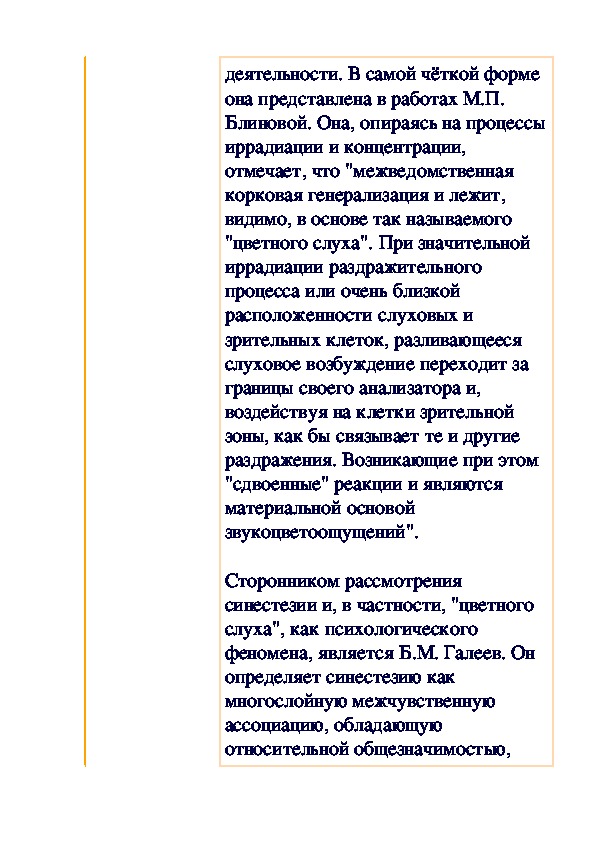 деятельности. В самой чёткой форме она представлена в работах М.П. Блиновой. Она, опираясь на процессы иррадиации и концентрации, отмечает, что "межведомственная корковая генерализация и лежит, видимо, в основе так называемого "цветного слуха". При значительной иррадиации раздражительного процесса или очень близкой расположенности слуховых и зрительных клеток, разливающееся слуховое возбуждение переходит за границы своего анализатора и, воздействуя на клетки зрительной зоны, как бы связывает те и другие раздражения. Возникающие при этом "сдвоенные" реакции и являются материальной основой звукоцветоощущений".

Сторонником рассмотрения синестезии и, в частности, "цветного слуха", как психологического феномена, является Б.М. Галеев. Он определяет синестезию как многослойную межчувственную ассоциацию, обладающую относительной общезначимостью,